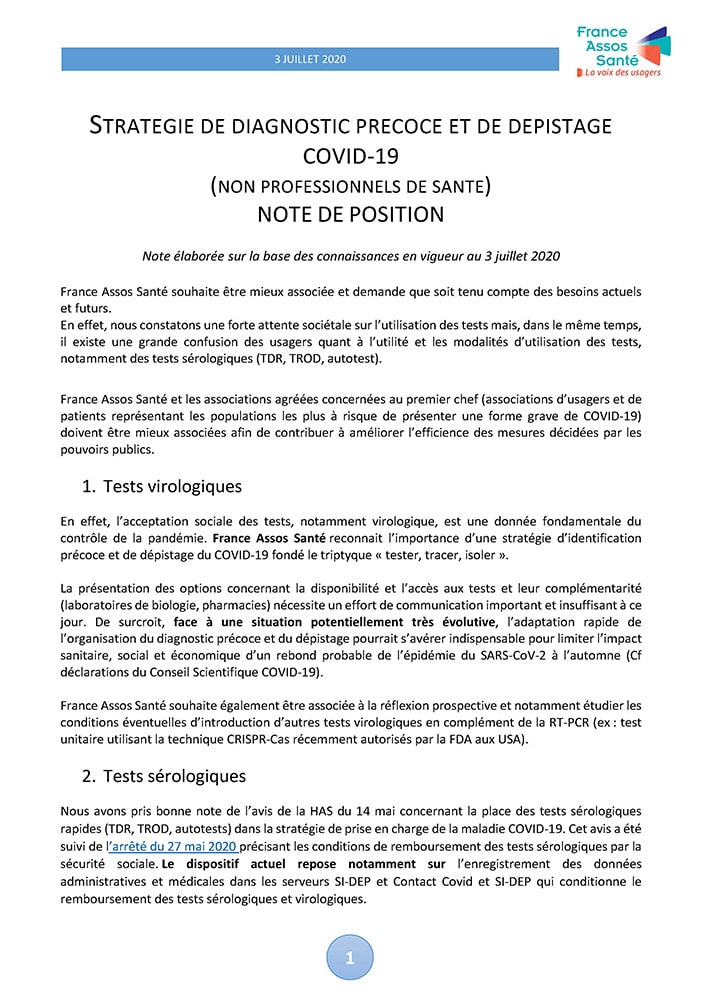 3 JUILLET 2020

France Assos Santé
La voix des usagers

STRATEGIE DE DIAGNOSTIC PRECOCE ET DE DEPISTAGE COVID-19
(NON PROFESSIONNELS DE SANTE)
NOTE DE POSITION

Note élaborée sur la base des connaissances en vigueur au 3 juillet 2020

France Assos Santé souhaite être mieux associée et demande que soit tenu compte des besoins actuels et futurs.
En effet, nous constatons une forte attente sociétale sur l'utilisation des tests mais, dans le même temps, il existe une grande confusion des usagers quant à l'utilité et les modalités d'utilisation des tests, notamment des tests sérologiques (TDR, TROD, autotest).

France Assos Santé et les associations agréées concernées au premier chef (associations d'usagers et de patients représentant les populations les plus à risque de présenter une forme grave de COVID-19) doivent être mieux associées afin de contribuer à améliorer l'efficience des mesures décidées par les pouvoirs publics.

1. Tests virologiques

En effet, l'acceptation sociale des tests, notamment virologique, est une donnée fondamentale du contrôle de la pandémie. France Assos Santé reconnait l'importance d'une stratégie d'identification précoce et de dépistage du COVID-19 fondé le triptyque « tester, tracer, isoler ».

La présentation des options concernant la disponibilité et l'accès aux tests et leur complémentarité (laboratoires de biologie, pharmacies) nécessite un effort de communication important et insuffisant à ce jour. De surcroit, face à une situation potentiellement très évolutive, l'adaptation rapide de l'organisation du diagnostic précoce et du dépistage pourrait s'avérer indispensable pour limiter l'impact sanitaire, social et économique d'un rebond probable de l'épidémie du SARS-CoV-2 à l'automne (Cf déclarations du Conseil Scientifique COVID-19).

France Assos Santé souhaite également être associée à la réflexion prospective et notamment étudier les conditions éventuelles d'introduction d'autres tests virologiques en complément de la RT-PCR (ex : test unitaire utilisant la technique CRISPR-Cas récemment autorisés par la FDA aux USA).

2. Tests sérologiques

Nous avons pris bonne note de l'avis de la HAS du 14 mai concernant la place des tests sérologiques rapides (TDR, TROD, autotests) dans la stratégie de prise en charge de la maladie COVID-19. Cet avis a été suivi de l'arrêté du 27 mai 2020 précisant les conditions de remboursement des tests sérologiques par la sécurité sociale. Le dispositif actuel repose notamment sur l'enregistrement des données administratives et médicales dans les serveurs SI-DEP et Contact Covid et SI-DEP qui conditionne le remboursement des tests sérologiques et virologiques.

1